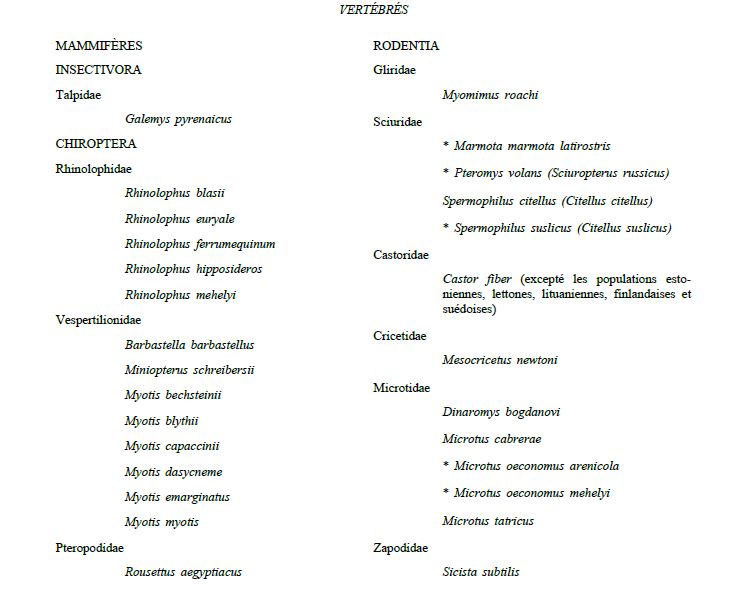 VERTÉBRÉS

MAMMIFÈRES

INSECTIVORA

Talpidae

Galemys pyrenaicus

CHIROPTERA

Rhinolophidae

Rhinolophus blasii

Rhinolophus euryale

Rhinolophus ferrumequinum

Rhinolophus hipposideros

Rhinolophus mehelyi

Vespertilionidae

Barbastella barbastellus

Miniopterus schreibersii

Myotis bechsteinii

Myotis blythii

Myotis capaccinii

Myotis dasycneme

Myotis emarginatus

Myotis myotis

Pteropodidae

Rousettus aegyptiacus

RODENTIA

Gliridae

Myomimus roachi

Sciuridae

* Marmota marmota latirostris

* Pteromys volans (Sciuropterus russicus)

Spermophilus citellus (Citellus citellus)

* Spermophilus suslicus (Citellus suslicus)

Castoridae

Castor fiber (excepté les populations estoniennes, lettones, lituaniennes, finlandaises et suédoises)

Cricetidae

Mesocricetus newtoni

Microtidae

Dinaromys bogdanovi

Microtus cabrerae

* Microtus oeconomus arenicola

* Microtus oeconomus mehelyi

Microtus tatricus

Zapodidae

Sicista subtilis